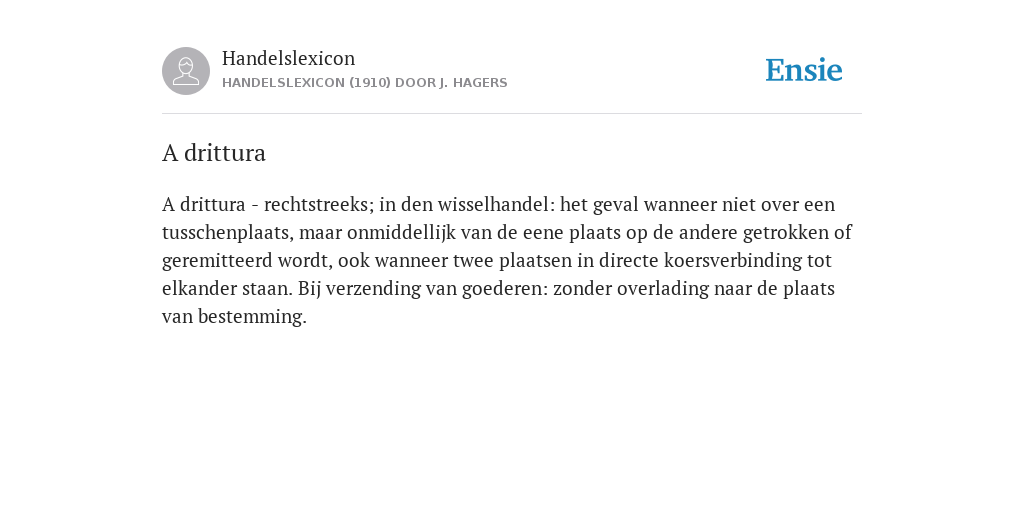 Handelslexicon
HANDELSLEXICON (1910) DOOR J. HAGERS

Ensie

A drittura

A drittura - rechtstreeks; in den wisselhandel: het geval wanneer niet over een tusschenplaats, maar onmiddellijk van de eene plaats op de andere getrokken of geremitteerd wordt, ook wanneer twee plaatsen in directe koersverbinding tot elkander staan. Bij verzending van goederen: zonder overlading naar de plaats van bestemming.